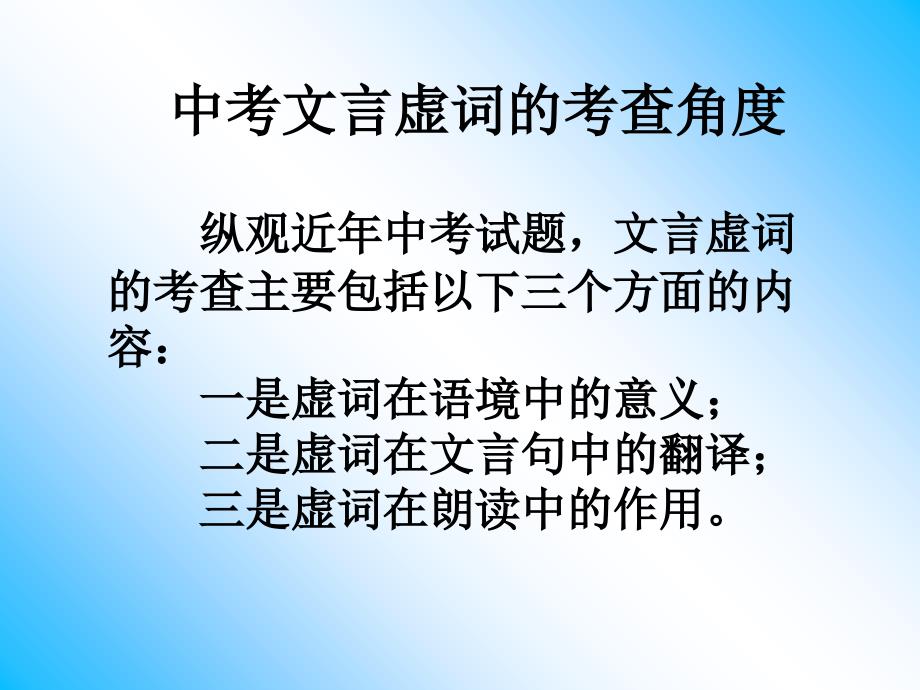 中考文言虚词的考查角度

纵观近年中考试题，文言虚词的考查主要包括以下三个方面的内容：

一是虚词在语境中的意义；
二是虚词在文言句中的翻译；
三是虚词在朗读中的作用。